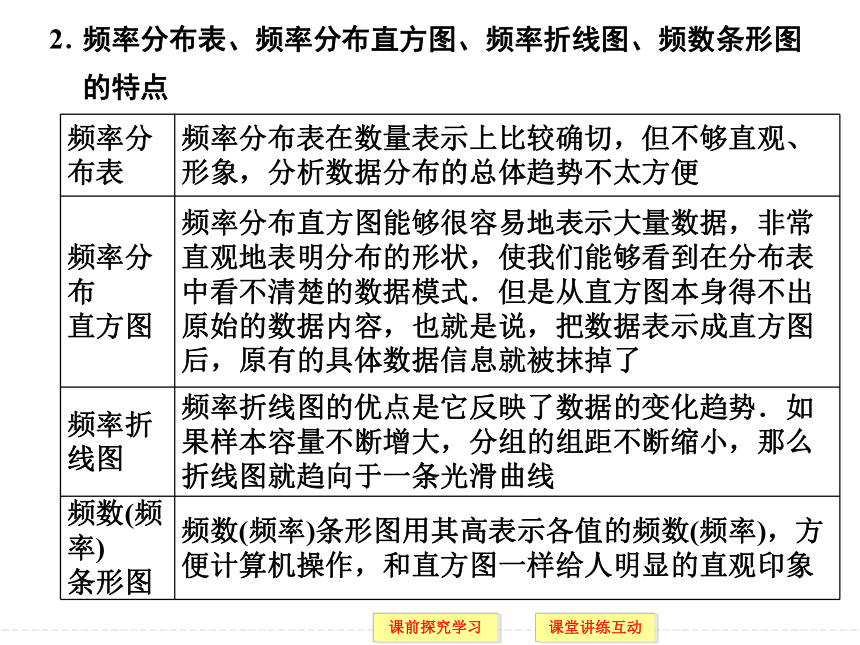 2. 频率分布表、频率分布直方图、频率折线图、频数条形图的特点

| | |
|---|---|
| 频率分布表 | 频率分布表在数量表示上比较确切，但不够直观、形象，分析数据分布的总体趋势不太方便 |
| 频率分布直方图 | 频率分布直方图能够很容易地表示大量数据，非常直观地表明分布的形状，使我们能够看到在分布表中看不清楚的数据模式．但是从直方图本身得不出原始的数据内容，也就是说，把数据表示成直方图后，原有的具体数据信息就被抹掉了 |
| 频率折线图 | 频率折线图的优点是它反映了数据的变化趋势．如果样本容量不断增大，分组的组距不断缩小，那么折线图就趋向于一条光滑曲线 |
| 频数(频率)条形图 | 频数(频率)条形图用其高表示各值的频数(频率)，方便计算机操作，和直方图一样给人明显的直观印象 |

课前探究学习

课堂讲练互动